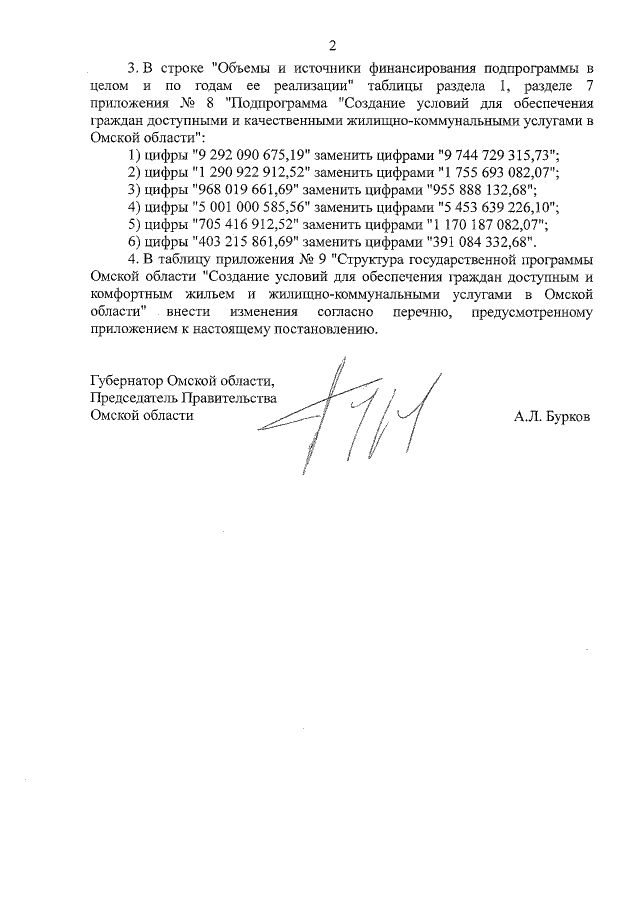 2

3. В строке "Объемы и источники финансирования подпрограммы в целом и по годам ее реализации" таблицы раздела 1, разделе 7 приложения № 8 "Подпрограмма "Создание условий для обеспечения граждан доступными и качественными жилищно-коммунальными услугами в Омской области":

1) цифры "9 292 090 675,19" заменить цифрами "9 744 729 315,73";
2) цифры "1 290 922 912,52" заменить цифрами "1 755 693 082,07";
3) цифры "968 019 661,69" заменить цифрами "955 888 132,68";
4) цифры "5 001 000 585,56" заменить цифрами "5 453 639 226,10";
5) цифры "705 416 912,52" заменить цифрами "1 170 187 082,07";
6) цифры "403 215 861,69" заменить цифрами "391 084 332,68".

4. В таблицу приложения № 9 "Структура государственной программы Омской области "Создание условий для обеспечения граждан доступным и комфортным жильем и жилищно-коммунальными услугами в Омской области" внести изменения согласно перечню, предусмотренному приложением к настоящему постановлению.

Губернатор Омской области,
Председатель Правительства
Омской области

А.Л. Бурков